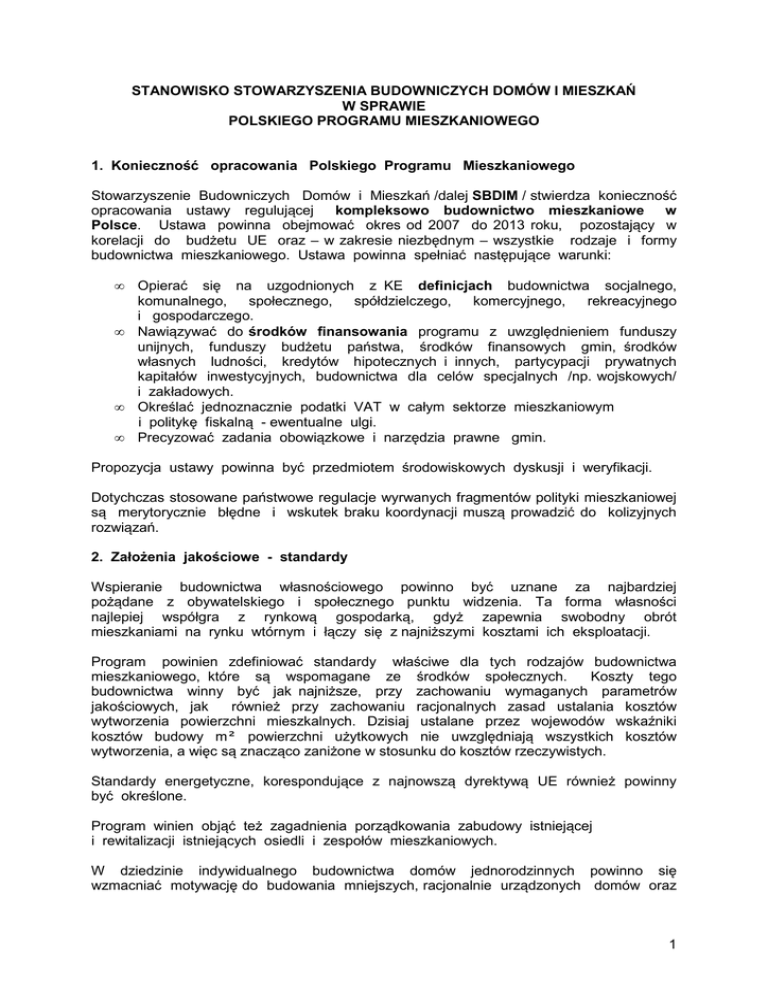 STANOWISKO STOWARZYSZENIA BUDOWNICZYCH DOMÓW I MIESZKAŃ
W SPRAWIE
POLSKIEGO PROGRAMU MIESZKANIOWEGO

1. Konieczność opracowania Polskiego Programu Mieszkaniowego

Stowarzyszenie Budowniczych Domów i Mieszkań /dalej SBDIM / stwierdza konieczność opracowania ustawy regulującej kompleksowo budownictwo mieszkaniowe w Polsce. Ustawa powinna obejmować okres od 2007 do 2013 roku, pozostający w korelacji do budżetu UE oraz – w zakresie niezbędnym – wszystkie rodzaje i formy budownictwa mieszkaniowego. Ustawa powinna spełniać następujące warunki:

∞ Opierać się na uzgodnionych z KE definicjach budownictwa socjalnego, komunalnego, społecznego, spółdzielczego, komercyjnego, rekreacyjnego i gospodarczego.
∞ Nawiązywać do środków finansowania programu z uwzględnieniem funduszy unijnych, funduszy budżetu państwa, środków finansowych gmin, środków własnych ludności, kredytów hipotecznych i innych, partycypacji prywatnych kapitałów inwestycyjnych, budownictwa dla celów specjalnych /np. wojskowych/ i zakładowych.
∞ Określać jednoznacznie podatki VAT w całym sektorze mieszkaniowym i politykę fiskalną - ewentualne ulgi.
∞ Precyzować zadania obowiązkowe i narzędzia prawne gmin.

Propozycja ustawy powinna być przedmiotem środowiskowych dyskusji i weryfikacji.

Dotychczas stosowane państwowe regulacje wyrwanych fragmentów polityki mieszkaniowej są merytorycznie błędne i wskutek braku koordynacji muszą prowadzić do kolizyjnych rozwiązań.

2. Założenia jakościowe - standardy

Wspieranie budownictwa własnościowego powinno być uznane za najbardziej pożądane z obywatelskiego i społecznego punktu widzenia. Ta forma własności najlepiej współgra z rynkową gospodarką, gdyż zapewnia swobodny obrót mieszkaniami na rynku wtórnym i łączy się z najniższymi kosztami ich eksploatacji.

Program powinien zdefiniować standardy właściwe dla tych rodzajów budownictwa mieszkaniowego, które są wspomagane ze środków społecznych. Koszty tego budownictwa winny być jak najniższe, przy zachowaniu wymaganych parametrów jakościowych, jak również przy zachowaniu racjonalnych zasad ustalania kosztów wytworzenia powierzchni mieszkalnych. Dzisiaj ustalane przez wojewodów wskaźniki kosztów budowy m² powierzchni użytkowych nie uwzględniają wszystkich kosztów wytworzenia, a więc są znacząco zaniżone w stosunku do kosztów rzeczywistych.

Standardy energetyczne, korespondujące z najnowszą dyrektywą UE również powinny być określone.

Program winien objąć też zagadnienia porządkowania zabudowy istniejącej i rewitalizacji istniejących osiedli i zespołów mieszkaniowych.

W dziedzinie indywidualnego budownictwa domów jednorodzinnych powinno się wzmacniać motywację do budowania mniejszych, racjonalnie urządzonych domów oraz

1